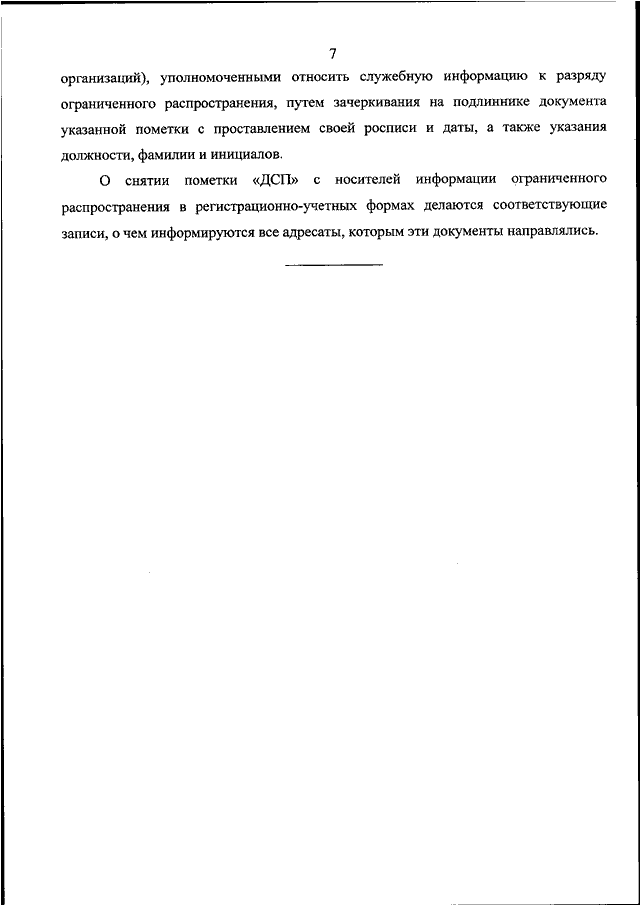 7

организаций), уполномоченными относить служебную информацию к разряду ограниченного распространения, путем зачеркивания на подлиннике документа указанной пометки с проставлением своей росписи и даты, а также указания должности, фамилии и инициалов.

О снятии пометки «ДСП» с носителей информации ограниченного распространения в регистрационно-учетных формах делаются соответствующие записи, о чем информируются все адресаты, которым эти документы направлялись.